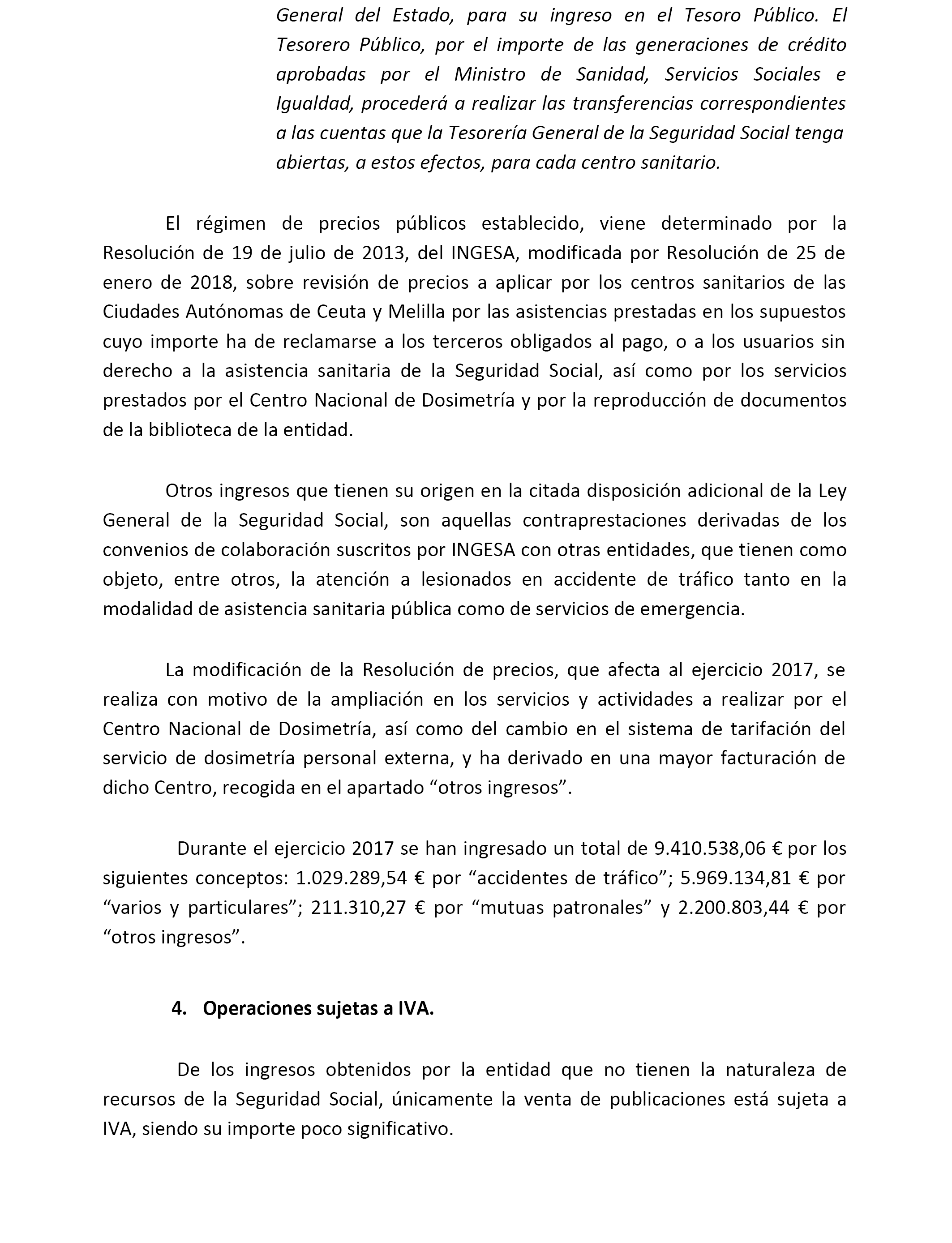 General del Estado, para su ingreso en el Tesoro Público. El Tesorero Público, por el importe de las generaciones de crédito aprobadas por el Ministro de Sanidad, Servicios Sociales e Igualdad, procederá a realizar las transferencias correspondientes a las cuentas que la Tesorería General de la Seguridad Social tenga abiertas, a estos efectos, para cada centro sanitario.

El régimen de precios públicos establecido, viene determinado por la Resolución de 19 de julio de 2013, del INGESA, modificada por Resolución de 25 de enero de 2018, sobre revisión de precios a aplicar por los centros sanitarios de las Ciudades Autónomas de Ceuta y Melilla por las asistencias prestadas en los supuestos cuyo importe ha de reclamarse a los terceros obligados al pago, o a los usuarios sin derecho a la asistencia sanitaria de la Seguridad Social, así como por los servicios prestados por el Centro Nacional de Dosimetría y por la reproducción de documentos de la biblioteca de la entidad.

Otros ingresos que tienen su origen en la citada disposición adicional de la Ley General de la Seguridad Social, son aquellas contraprestaciones derivadas de los convenios de colaboración suscritos por INGESA con otras entidades, que tienen como objeto, entre otros, la atención a lesionados en accidente de tráfico tanto en la modalidad de asistencia sanitaria pública como de servicios de emergencia.

La modificación de la Resolución de precios, que afecta al ejercicio 2017, se realiza con motivo de la ampliación en los servicios y actividades a realizar por el Centro Nacional de Dosimetría, así como del cambio en el sistema de tarifación del servicio de dosimetría personal externa, y ha derivado en una mayor facturación de dicho Centro, recogida en el apartado “otros ingresos”.

Durante el ejercicio 2017 se han ingresado un total de 9.410.538,06 € por los siguientes conceptos: 1.029.289,54 € por “accidentes de tráfico”; 5.969.134,81 € por “varios y particulares”; 211.310,27 € por “mutuas patronales” y 2.200.803,44 € por “otros ingresos”.

4. Operaciones sujetas a IVA.

De los ingresos obtenidos por la entidad que no tienen la naturaleza de recursos de la Seguridad Social, únicamente la venta de publicaciones está sujeta a IVA, siendo su importe poco significativo.